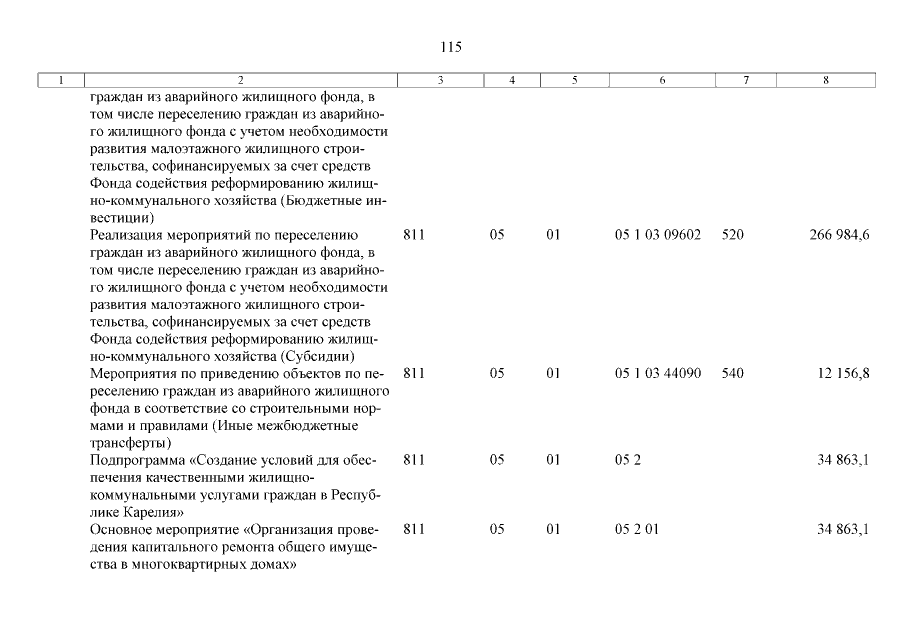 115

| 1 | 2 | 3 | 4 | 5 | 6 | 7 | 8 |
|---|---|---|---|---|---|---|---|
|  | граждан из аварийного жилищного фонда, в том числе переселению граждан из аварийного жилищного фонда с учетом необходимости развития малоэтажного жилищного строительства, софинансируемых за счет средств Фонда содействия реформированию жилищно-коммунального хозяйства (Бюджетные инвестиции) |  |  |  |  |  |  |
|  | Реализация мероприятий по переселению граждан из аварийного жилищного фонда, в том числе переселению граждан из аварийного жилищного фонда с учетом необходимости развития малоэтажного жилищного строительства, софинансируемых за счет средств Фонда содействия реформированию жилищно-коммунального хозяйства (Субсидии) | 811 | 05 | 01 | 05 1 03 09602 | 520 | 266 984,6 |
|  | Мероприятия по приведению объектов по переселению граждан из аварийного жилищного фонда в соответствие со строительными нормами и правилами (Иные межбюджетные трансферты) | 811 | 05 | 01 | 05 1 03 44090 | 540 | 12 156,8 |
|  | Подпрограмма «Создание условий для обеспечения качественными жилищно-коммунальными услугами граждан в Республике Карелия» | 811 | 05 | 01 | 05 2 |  | 34 863,1 |
|  | Основное мероприятие «Организация проведения капитального ремонта общего имущества в многоквартирных домах» | 811 | 05 | 01 | 05 2 01 |  | 34 863,1 |